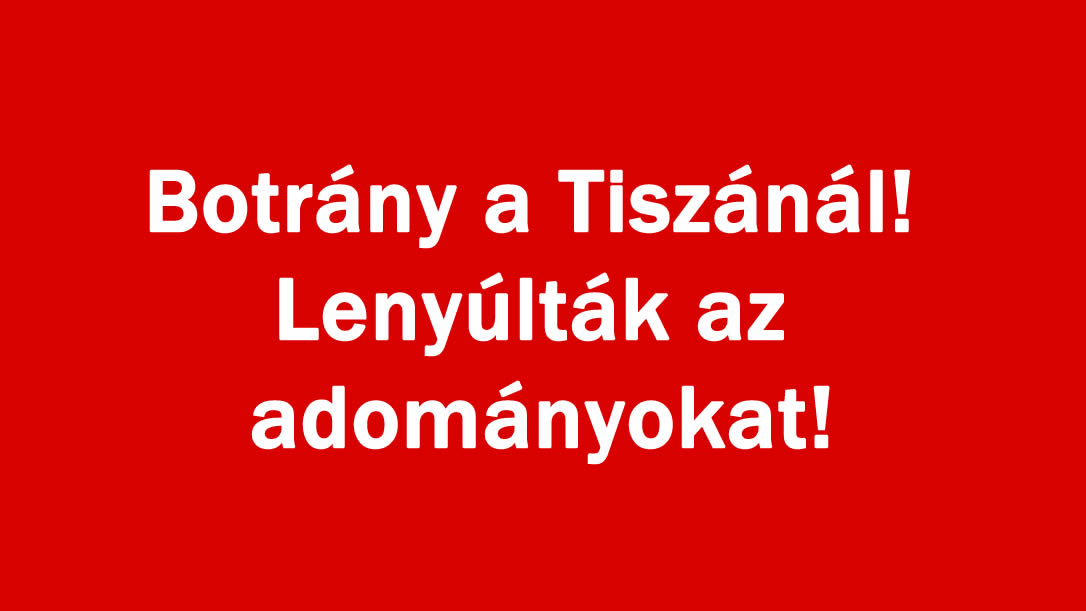 Botrány a Tiszánál! Lenyúlták az adományokat!